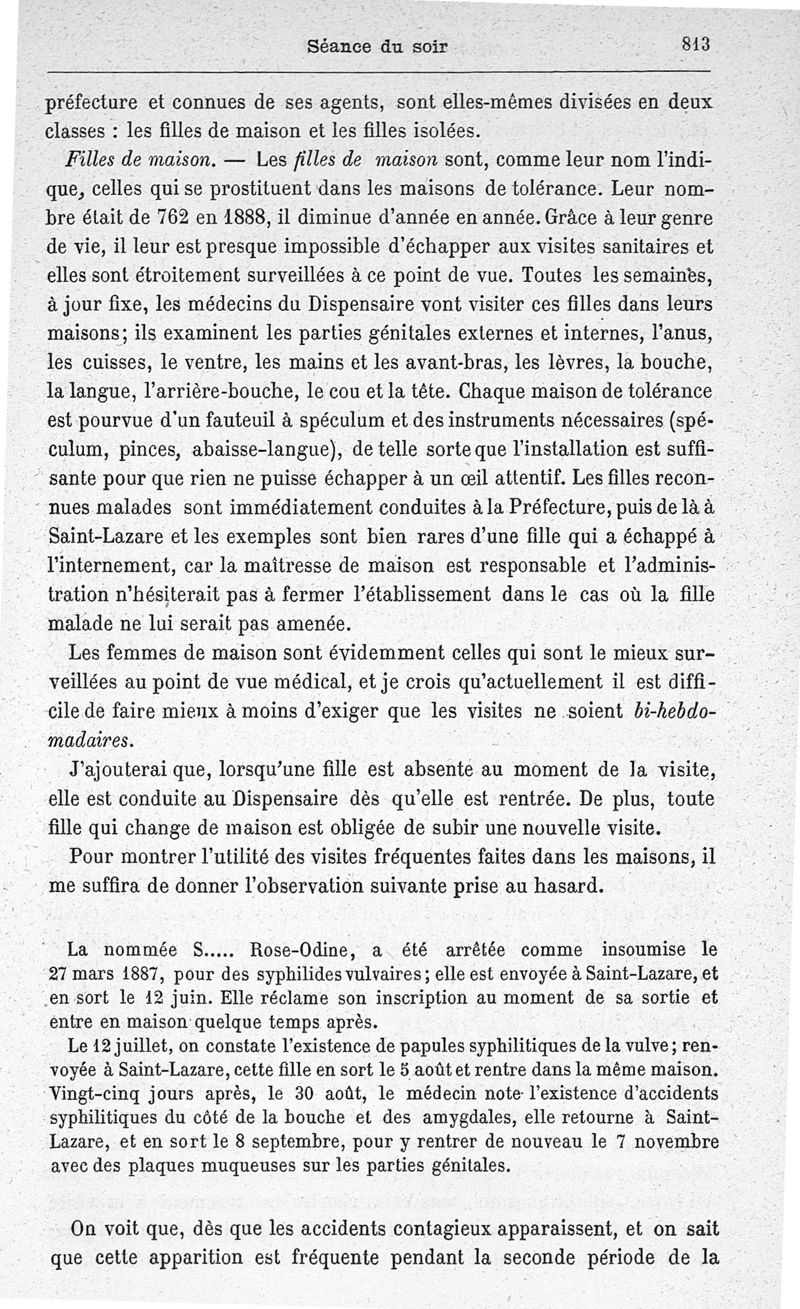 Séance du soir 813

préfecture et connues de ses agents, sont elles-mêmes divisées en deux classes : les filles de maison et les filles isolées.

Filles de maison. — Les filles de maison sont, comme leur nom l'indique, celles qui se prostituent dans les maisons de tolérance. Leur nombre était de 762 en 1888, il diminue d'année en année. Grâce à leur genre de vie, il leur est presque impossible d'échapper aux visites sanitaires et elles sont étroitement surveillées à ce point de vue. Toutes les semaines, à jour fixe, les médecins du Dispensaire vont visiter ces filles dans leurs maisons; ils examinent les parties génitales externes et internes, l'anus, les cuisses, le ventre, les mains et les avant-bras, les lèvres, la bouche, la langue, l'arrière-bouche, le cou et la tête. Chaque maison de tolérance est pourvue d'un fauteuil à spéculum et des instruments nécessaires (spéculum, pinces, abaisse-langue), de telle sorte que l'installation est suffisante pour que rien ne puisse échapper à un œil attentif. Les filles reconnues malades sont immédiatement conduites à la Préfecture, puis de là à Saint-Lazare et les exemples sont bien rares d'une fille qui a échappé à l'internement, car la maîtresse de maison est responsable et l'administration n'hésiterait pas à fermer l'établissement dans le cas où la fille malade ne lui serait pas amenée.

Les femmes de maison sont évidemment celles qui sont le mieux surveillées au point de vue médical, et je crois qu'actuellement il est difficile de faire mieux à moins d'exiger que les visites ne soient bi-hebdomadaires.

J'ajouterai que, lorsqu'une fille est absente au moment de la visite, elle est conduite au Dispensaire dès qu'elle est rentrée. De plus, toute fille qui change de maison est obligée de subir une nouvelle visite.

Pour montrer l'utilité des visites fréquentes faites dans les maisons, il me suffira de donner l'observation suivante prise au hasard.

La nommée S..... Rose-Odine, a été arrêtée comme insoumise le 27 mars 1887, pour des syphilides vulvaires; elle est envoyée à Saint-Lazare, et en sort le 12 juin. Elle réclame son inscription au moment de sa sortie et entre en maison quelque temps après.

Le 12 juillet, on constate l'existence de papules syphilitiques de la vulve; renvoyée à Saint-Lazare, cette fille en sort le 5 août et rentre dans la même maison. Vingt-cinq jours après, le 30 août, le médecin note l'existence d'accidents syphilitiques du côté de la bouche et des amygdales, elle retourne à Saint-Lazare, et en sort le 8 septembre, pour y rentrer de nouveau le 7 novembre avec des plaques muqueuses sur les parties génitales.

On voit que, dès que les accidents contagieux apparaissent, et on sait que cette apparition est fréquente pendant la seconde période de la